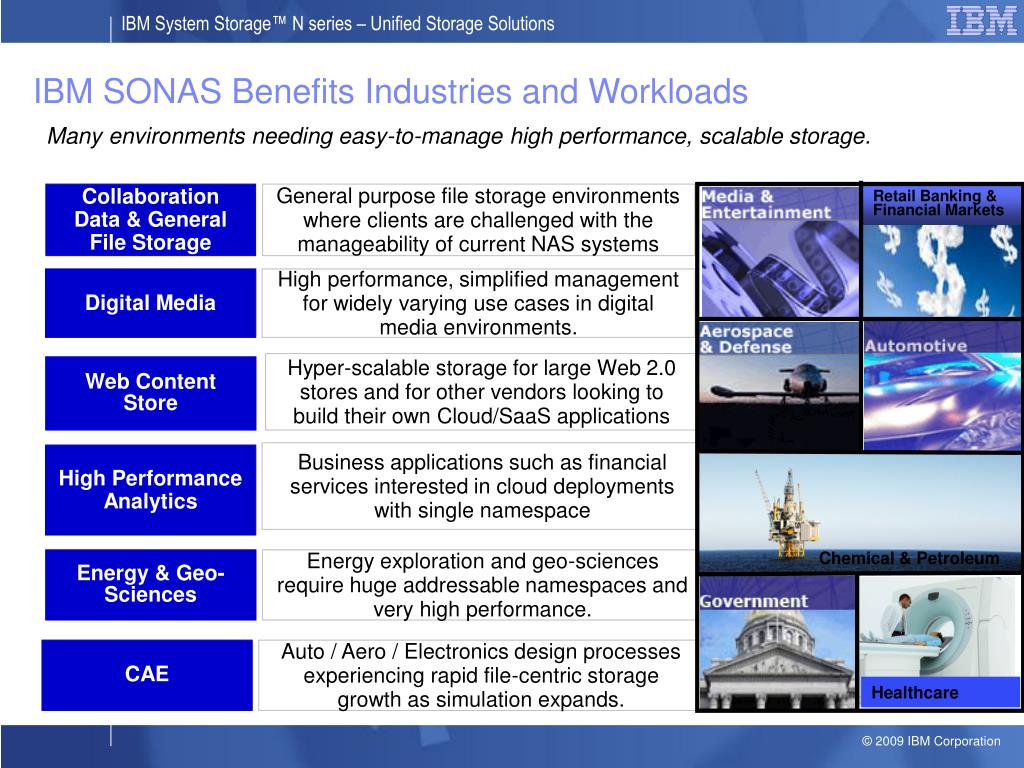 IBM System Storage™ N series – Unified Storage Solutions

IBM

IBM SONAS Benefits Industries and Workloads

Many environments needing easy-to-manage high performance, scalable storage.

Collaboration Data & General File Storage

General purpose file storage environments where clients are challenged with the manageability of current NAS systems

Digital Media

High performance, simplified management for widely varying use cases in digital media environments.

Web Content Store

Hyper-scalable storage for large Web 2.0 stores and for other vendors looking to build their own Cloud/SaaS applications

High Performance Analytics

Business applications such as financial services interested in cloud deployments with single namespace

Energy & Geo-Sciences

Energy exploration and geo-sciences require huge addressable namespaces and very high performance.

CAE

Auto / Aero / Electronics design processes experiencing rapid file-centric storage growth as simulation expands.

Media & Entertainment

Retail Banking & Financial Markets

Aerospace & Defense

Automotive

Chemical & Petroleum

Government

Healthcare

© 2009 IBM Corporation